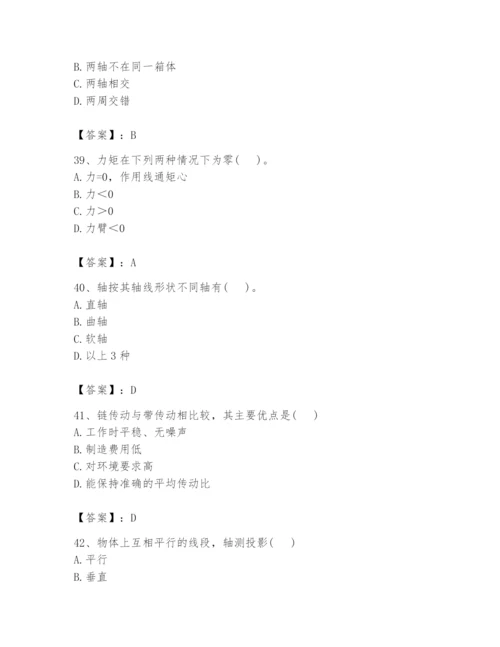 B. 两轴不在同一箱体
C. 两轴相交
D. 两周交错

【答案】：B

39、力矩在下列两种情况下为零(　)。
A. 力=0，作用线通矩心
B. 力<0
C. 力>0
D. 力臂<0

【答案】：A

40、轴按其轴线形状不同轴有(　)。
A. 直轴
B. 曲轴
C. 软轴
D. 以上 3 种

【答案】：D

41、链传动与带传动相比较，其主要优点是(　)
A. 工作时平稳、无噪声
B. 制造费用低
C. 对环境要求高
D. 能保持准确的平均传动比

【答案】：D

42、物体上互相平行的线段，轴测投影(　)
A. 平行
B. 垂直